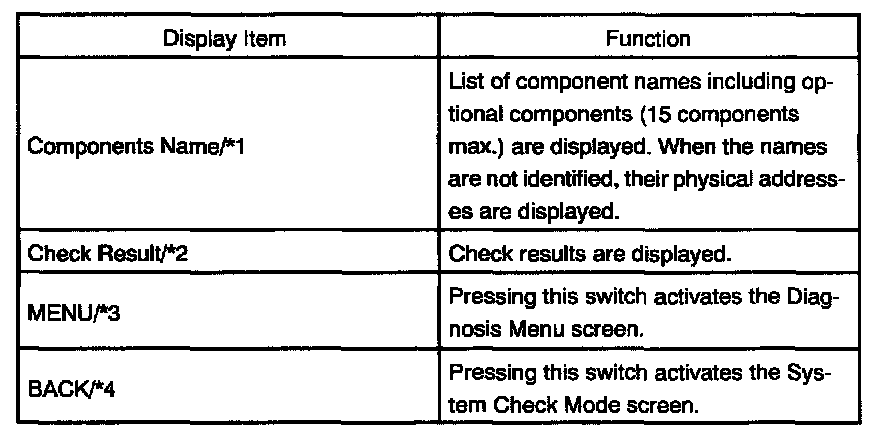 | Display Item | Function |
|---|---|
| Components Name/*1 | List of component names including optional components (15 components max.) are displayed. When the names are not identified, their physical addresses are displayed. |
| Check Result/*2 | Check results are displayed. |
| MENU/*3 | Pressing this switch activates the Diagnosis Menu screen. |
| BACK/*4 | Pressing this switch activates the System Check Mode screen. |